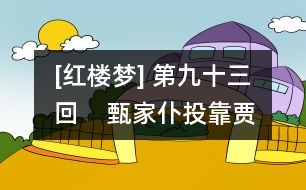 [红楼梦] 第九十三回　甄家仆投靠贾